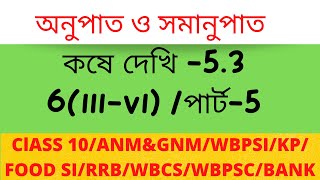 অনুপাত ও সমানুপাত

কষে দেখি -5.3

6(III-VI) /পার্ট-5

ClASS 10/ANM&GNM/WBPSI/KP/
FOOD SI/RRB/WBCS/WBPSC/BANK